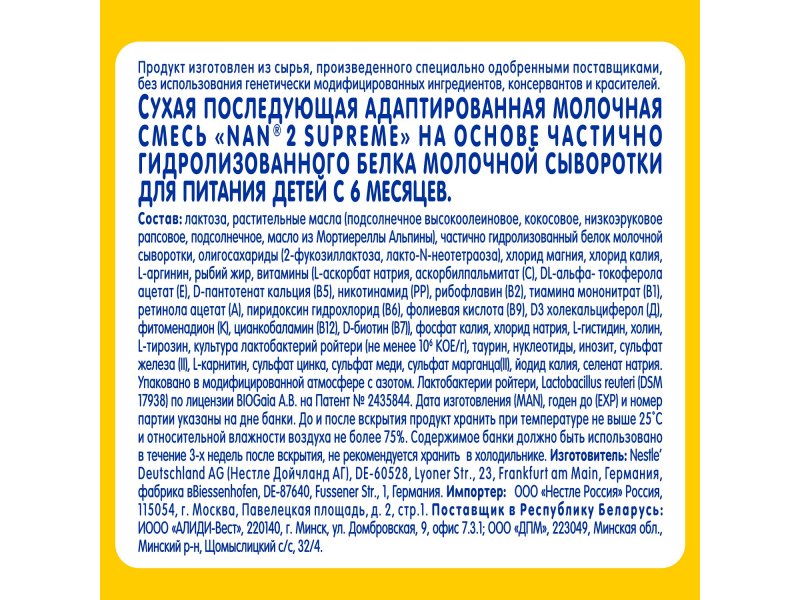 Продукт изготовлен из сырья, произведенного специально одобренными поставщиками, без использования генетически модифицированных ингредиентов, консервантов и красителей.

СУХАЯ ПОСЛЕДУЮЩАЯ АДАПТИРОВАННАЯ МОЛОЧНАЯ СМЕСЬ «NAN® 2 SUPREME» НА ОСНОВЕ ЧАСТИЧНО ГИДРОЛИЗОВАННОГО БЕЛКА МОЛОЧНОЙ СЫВОРОТКИ ДЛЯ ПИТАНИЯ ДЕТЕЙ С 6 МЕСЯЦЕВ.

Состав: лактоза, растительные масла (подсолнечное высокоолеиновое, кокосовое, низкоэруковое рапсовое, подсолнечное, масло из Мортиереллы Альпины), частично гидролизованный белок молочной сыворотки, олигосахариды (2-фукозиллактоза, лакто-N-неотетраоза), хлорид магния, хлорид калия, L-аргинин, рыбий жир, витамины (L-аскорбат натрия, аскорбилпальмитат (С), DL-альфа- токоферола ацетат (Е), D-пантотенат кальция (В5), никотинамид (РР), рибофлавин (В2), тиамина мононитрат (В1), ретинола ацетат (А), пиридоксин гидрохлорид (В6), фолиевая кислота (В9), D3 холекальциферол (Д), фитоменадион (К), цианкобаламин (В12), D-биотин (В7)), фосфат калия, хлорид натрия, L-гистидин, холин, L-тирозин, культура лактобактерий ройтери (не менее $10^6$ КОЕ/г), таурин, нуклеотиды, инозит, сульфат железа (II), L-карнитин, сульфат цинка, сульфат меди, сульфат марганца(II), йодид калия, селенат натрия. Упаковано в модифицированной атмосфере с азотом. Лактобактерии ройтери, Lactobacillus reuteri (DSM 17938) по лицензии BIOGaia A.B. на Патент № 2435844. Дата изготовления (MAN), годен до (EXP) и номер партии указаны на дне банки. До и после вскрытия продукт хранить при температуре не выше 25°С и относительной влажности воздуха не более 75%. Содержимое банки должно быть использовано в течение 3-х недель после вскрытия, не рекомендуется хранить в холодильнике. Изготовитель: Nestle' Deutschland AG (Нестле Дойчланд АГ), DE-60528, Lyoner Str., 23, Frankfurt am Main, Германия, фабрика вBiessenhofen, DE-87640, Fussener Str., 1, Германия. Импортер: ООО «Нестле Россия» Россия, 115054, г. Москва, Павелецкая площадь, д. 2, стр.1. Поставщик в Республику Беларусь: ИООО «АЛИДИ-Вест», 220140, г. Минск, ул. Домбровская, 9, офис 7.3.1; ООО «ДПМ», 223049, Минская обл., Минский р-н, Щомыслицкий с/с, 32/4.